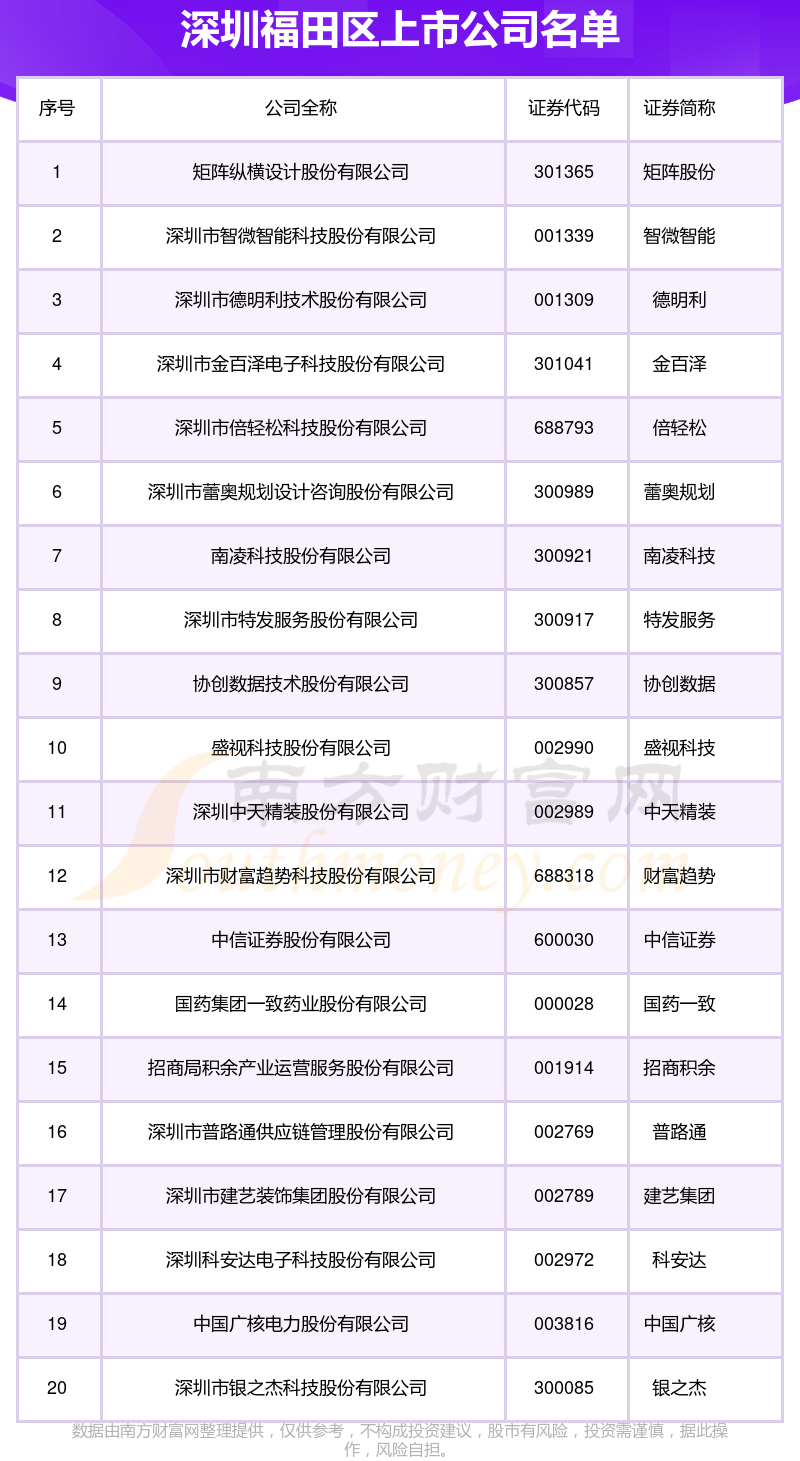 深圳福田区上市公司名单

| 序号 | 公司全称 | 证券代码 | 证券简称 |
|---|---|---|---|
| 1 | 矩阵纵横设计股份有限公司 | 301365 | 矩阵股份 |
| 2 | 深圳市智微智能科技股份有限公司 | 001339 | 智微智能 |
| 3 | 深圳市德明利技术股份有限公司 | 001309 | 德明利 |
| 4 | 深圳市金百泽电子科技股份有限公司 | 301041 | 金百泽 |
| 5 | 深圳市倍轻松科技股份有限公司 | 688793 | 倍轻松 |
| 6 | 深圳市蕾奥规划设计咨询股份有限公司 | 300989 | 蕾奥规划 |
| 7 | 南凌科技股份有限公司 | 300921 | 南凌科技 |
| 8 | 深圳市特发服务股份有限公司 | 300917 | 特发服务 |
| 9 | 协创数据技术股份有限公司 | 300857 | 协创数据 |
| 10 | 盛视科技股份有限公司 | 002990 | 盛视科技 |
| 11 | 深圳中天精装股份有限公司 | 002989 | 中天精装 |
| 12 | 深圳市财富趋势科技股份有限公司 | 688318 | 财富趋势 |
| 13 | 中信证券股份有限公司 | 600030 | 中信证券 |
| 14 | 国药集团一致药业股份有限公司 | 000028 | 国药一致 |
| 15 | 招商局积余产业运营服务股份有限公司 | 001914 | 招商积余 |
| 16 | 深圳市普路通供应链管理股份有限公司 | 002769 | 普路通 |
| 17 | 深圳市建艺装饰集团股份有限公司 | 002789 | 建艺集团 |
| 18 | 深圳科安达电子科技股份有限公司 | 002972 | 科安达 |
| 19 | 中国广核电力股份有限公司 | 003816 | 中国广核 |
| 20 | 深圳市银之杰科技股份有限公司 | 300085 | 银之杰 |

南方财富网
Southmoney.com

数据由南方财富网整理提供，仅供参考，不构成投资建议，股市有风险，投资需谨慎，据此操作，风险自担。